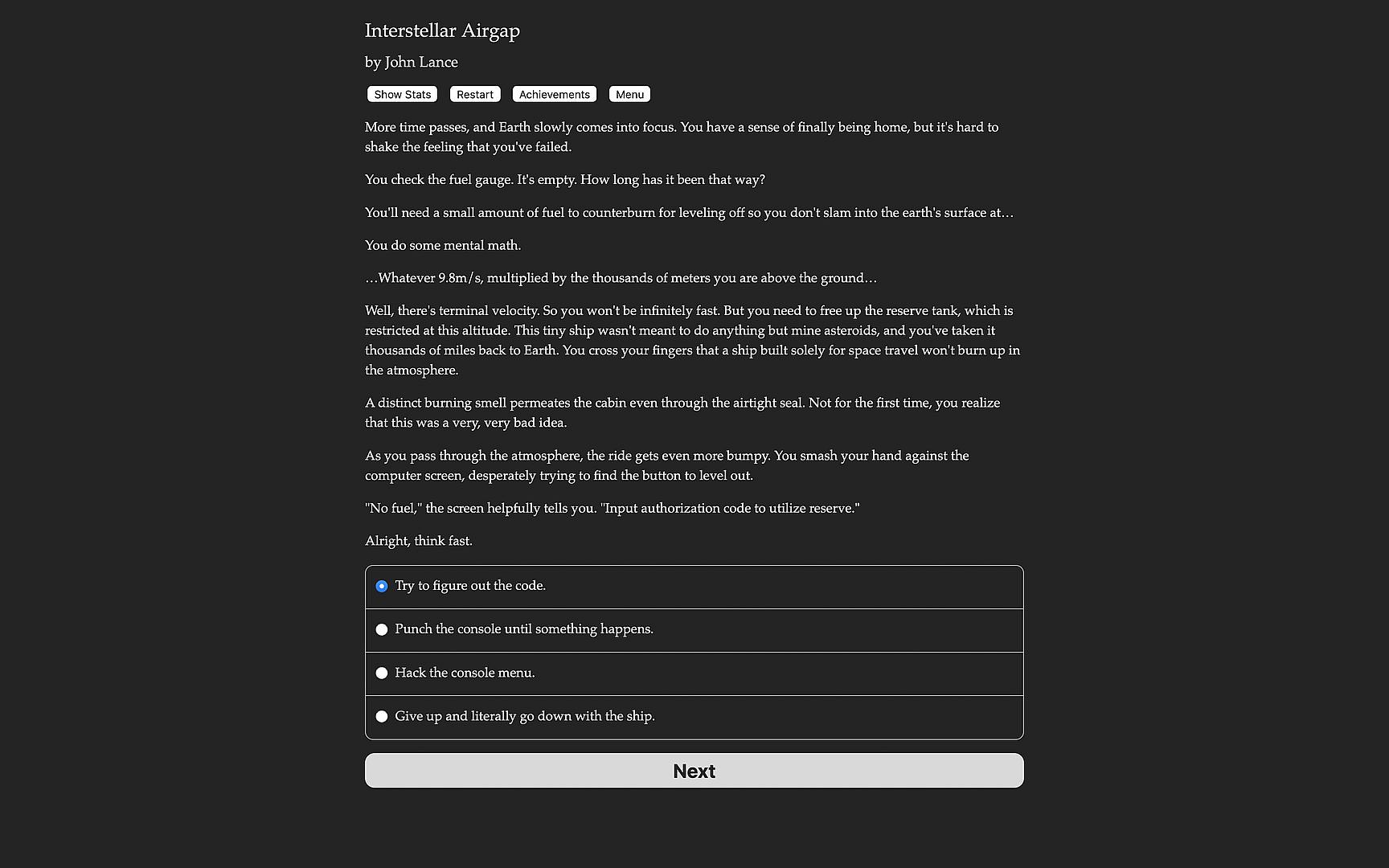 Interstellar Airgap

by John Lance

Show Stats Restart Achievements Menu

More time passes, and Earth slowly comes into focus. You have a sense of finally being home, but it's hard to shake the feeling that you've failed.

You check the fuel gauge. It's empty. How long has it been that way?

You'll need a small amount of fuel to counterburn for leveling off so you don't slam into the earth's surface at…

You do some mental math.

…Whatever 9.8m/s, multiplied by the thousands of meters you are above the ground…

Well, there's terminal velocity. So you won't be infinitely fast. But you need to free up the reserve tank, which is restricted at this altitude. This tiny ship wasn't meant to do anything but mine asteroids, and you've taken it thousands of miles back to Earth. You cross your fingers that a ship built solely for space travel won't burn up in the atmosphere.

A distinct burning smell permeates the cabin even through the airtight seal. Not for the first time, you realize that this was a very, very bad idea.

As you pass through the atmosphere, the ride gets even more bumpy. You smash your hand against the computer screen, desperately trying to find the button to level out.

"No fuel," the screen helpfully tells you. "Input authorization code to utilize reserve."

Alright, think fast.

Try to figure out the code.

Punch the console until something happens.

Hack the console menu.

Give up and literally go down with the ship.

Next